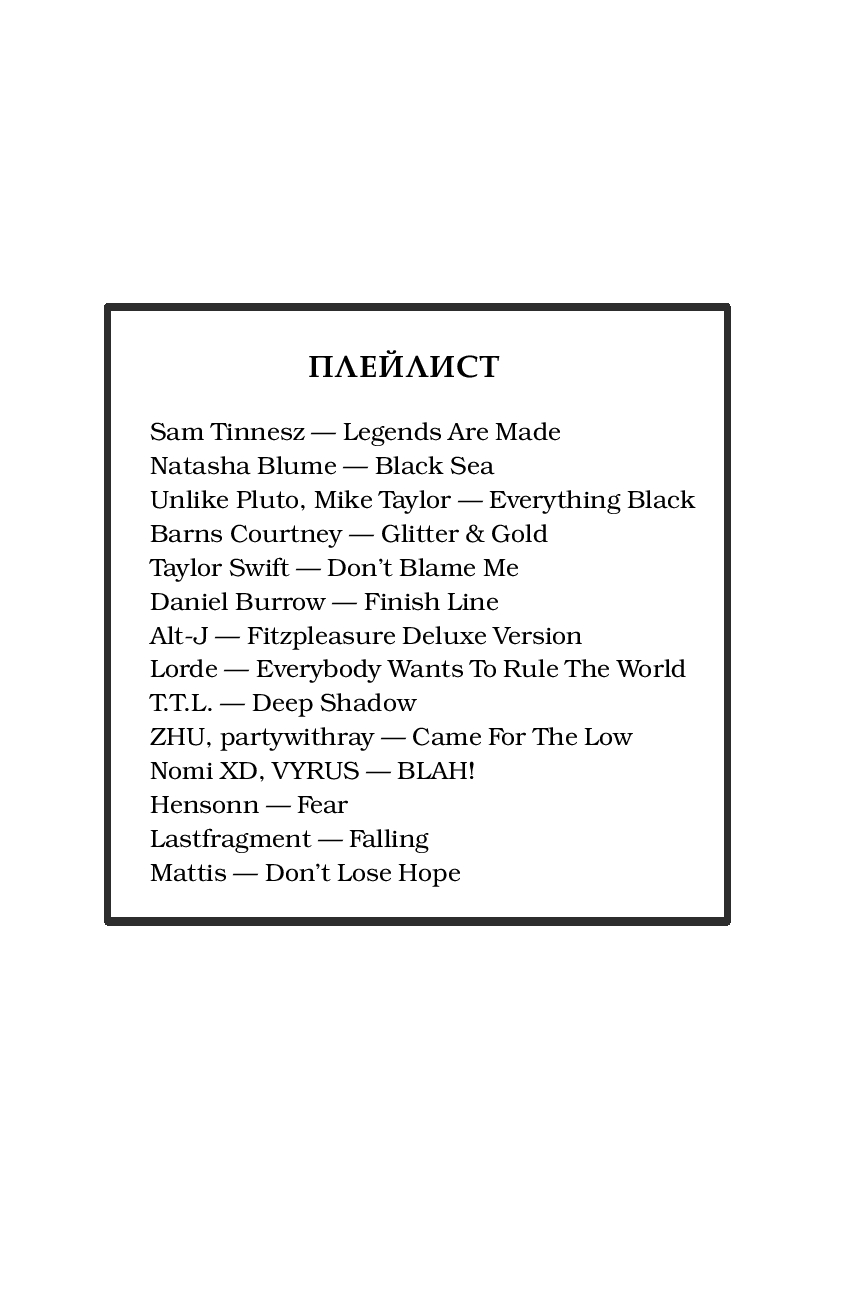 ПЛЕЙЛИСТ

Sam Tinnesz — Legends Are Made
Natasha Blume — Black Sea
Unlike Pluto, Mike Taylor — Everything Black
Barns Courtney — Glitter & Gold
Taylor Swift — Don't Blame Me
Daniel Burrow — Finish Line
Alt-J — Fitzpleasure Deluxe Version
Lorde — Everybody Wants To Rule The World
T.T.L. — Deep Shadow
ZHU, partywithray — Came For The Low
Nomi XD, VYRUS — BLAH!
Hensonn — Fear
Lastfragment — Falling
Mattis — Don't Lose Hope